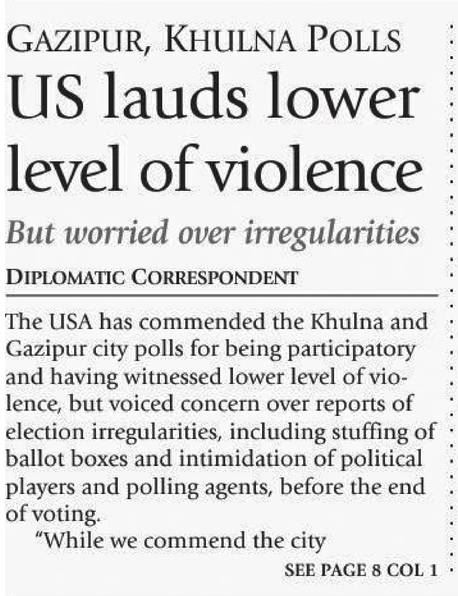 GAZIPUR, KHULNA POLLS

US lauds lower level of violence

But worried over irregularities

DIPLOMATIC CORRESPONDENT

The USA has commended the Khulna and Gazipur city polls for being participatory and having witnessed lower level of violence, but voiced concern over reports of election irregularities, including stuffing of ballot boxes and intimidation of political players and polling agents, before the end of voting.

"While we commend the city

SEE PAGE 8 COL 1